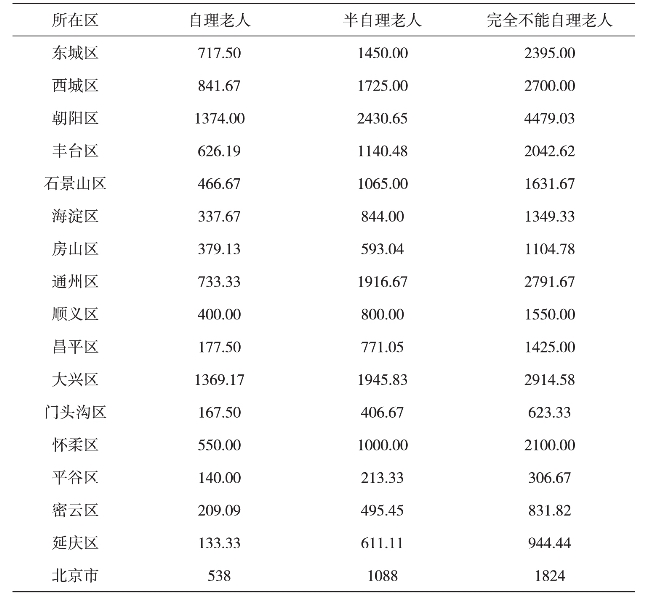 | 所在区 | 自理老人 | 半自理老人 | 完全不能自理老人 |
|---|---|---|---|
| 东城区 | 717.50 | 1450.00 | 2395.00 |
| 西城区 | 841.67 | 1725.00 | 2700.00 |
| 朝阳区 | 1374.00 | 2430.65 | 4479.03 |
| 丰台区 | 626.19 | 1140.48 | 2042.62 |
| 石景山区 | 466.67 | 1065.00 | 1631.67 |
| 海淀区 | 337.67 | 844.00 | 1349.33 |
| 房山区 | 379.13 | 593.04 | 1104.78 |
| 通州区 | 733.33 | 1916.67 | 2791.67 |
| 顺义区 | 400.00 | 800.00 | 1550.00 |
| 昌平区 | 177.50 | 771.05 | 1425.00 |
| 大兴区 | 1369.17 | 1945.83 | 2914.58 |
| 门头沟区 | 167.50 | 406.67 | 623.33 |
| 怀柔区 | 550.00 | 1000.00 | 2100.00 |
| 平谷区 | 140.00 | 213.33 | 306.67 |
| 密云区 | 209.09 | 495.45 | 831.82 |
| 延庆区 | 133.33 | 611.11 | 944.44 |
| 北京市 | 538 | 1088 | 1824 |